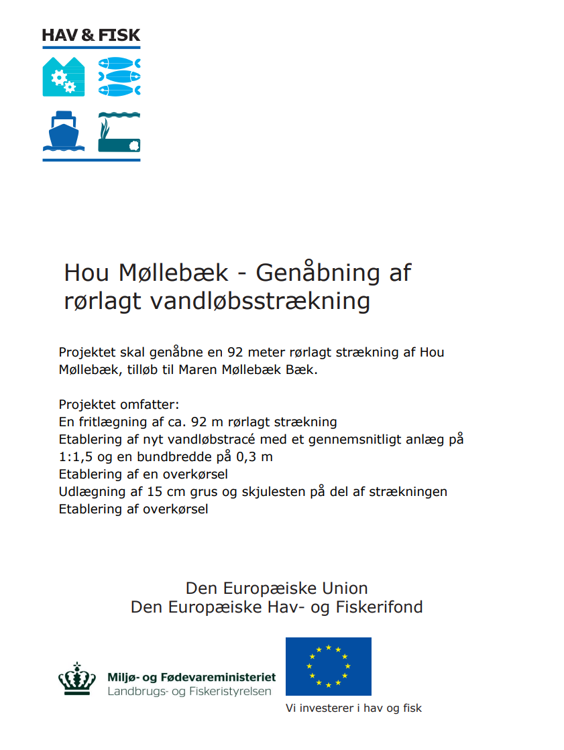 HAV & FISK

Hou Møllebæk - Genåbning af rørlagt vandløbsstrækning

Projektet skal genåbne en 92 meter rørlagt strækning af Hou Møllebæk, tilløb til Maren Møllebæk Bæk.

Projektet omfatter:
En fritlægning af ca. 92 m rørlagt strækning
Etablering af nyt vandløbstracé med et gennemsnitligt anlæg på 1:1,5 og en bundbredde på 0,3 m
Etablering af en overkørsel
Udlægning af 15 cm grus og skjulesten på del af strækningen
Etablering af overkørsel

Den Europæiske Union
Den Europæiske Hav- og Fiskerifond

Miljø- og Fødevareministeriet
Landbrugs- og Fiskeristyrelsen

Vi investerer i hav og fisk